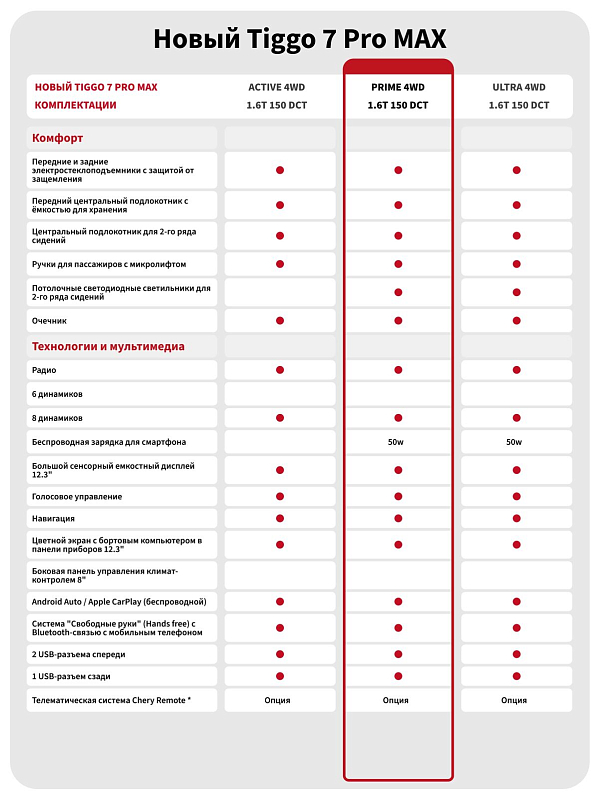 Новый Tiggo 7 Pro MAX

| НОВЫЙ TIGGO 7 PRO MAX КОМПЛЕКТАЦИИ | ACTIVE 4WD 1.6T 150 DCT | PRIME 4WD 1.6T 150 DCT | ULTRA 4WD 1.6T 150 DCT |
|---|---|---|---|
| Комфорт | | | |
| Передние и задние электростеклоподъемники с защитой от защемления | ● | ● | ● |
| Передний центральный подлокотник с ёмкостью для хранения | ● | ● | ● |
| Центральный подлокотник для 2-го ряда сидений | ● | ● | ● |
| Ручки для пассажиров с микролифтом | ● | ● | ● |
| Потолочные светодиодные светильники для 2-го ряда сидений | | ● | ● |
| Очечник | ● | ● | ● |
| Технологии и мультимедиа | | | |
| Радио | ● | ● | ● |
| 6 динамиков | | | |
| 8 динамиков | ● | ● | ● |
| Беспроводная зарядка для смартфона | | 50w | 50w |
| Большой сенсорный емкостный дисплей 12.3" | ● | ● | ● |
| Голосовое управление | ● | ● | ● |
| Навигация | ● | ● | ● |
| Цветной экран с бортовым компьютером в панели приборов 12.3" | ● | ● | ● |
| Боковая панель управления климат-контролем 8" | | | |
| Android Auto / Apple CarPlay (беспроводной) | ● | ● | ● |
| Система "Свободные руки" (Hands free) с Bluetooth-связью с мобильным телефоном | ● | ● | ● |
| 2 USB-разъема спереди | ● | ● | ● |
| 1 USB-разъем сзади | ● | ● | ● |
| Телематическая система Chery Remote * | Опция | Опция | Опция |